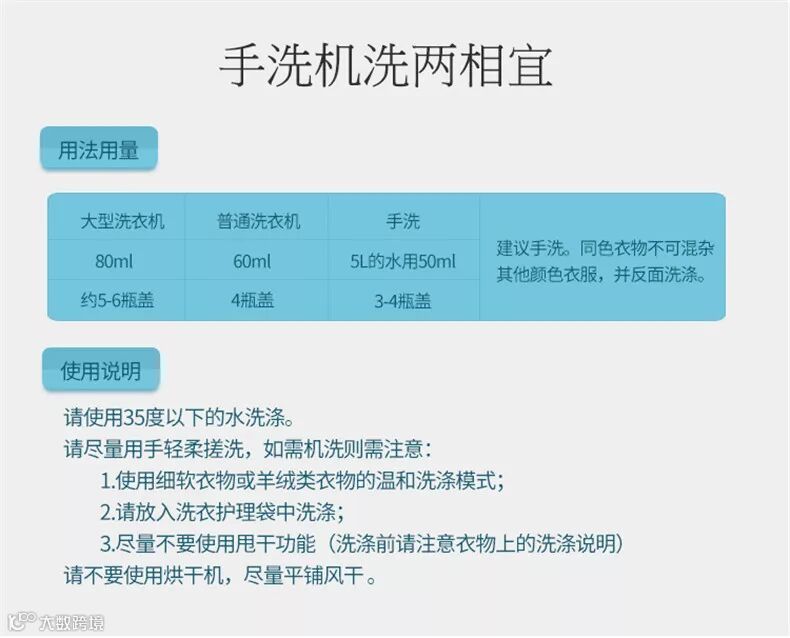 手洗机洗两相宜

用法用量

| 大型洗衣机 | 普通洗衣机 | 手洗 | 建议手洗。同色衣物不可混杂其他颜色衣服，并反面洗涤。 |
|---|---|---|---|
| 80ml | 60ml | 5L的水用50ml | |
| 约5-6瓶盖 | 4瓶盖 | 3-4瓶盖 | |

使用说明

请使用35度以下的水洗涤。

请尽量用手轻柔搓洗，如需机洗则需注意：

1.使用细软衣物或羊绒类衣物的温和洗涤模式；

2.请放入洗衣护理袋中洗涤；

3.尽量不要使用甩干功能（洗涤前请注意衣物上的洗涤说明）

请不要使用烘干机，尽量平铺风干。

大数跨境